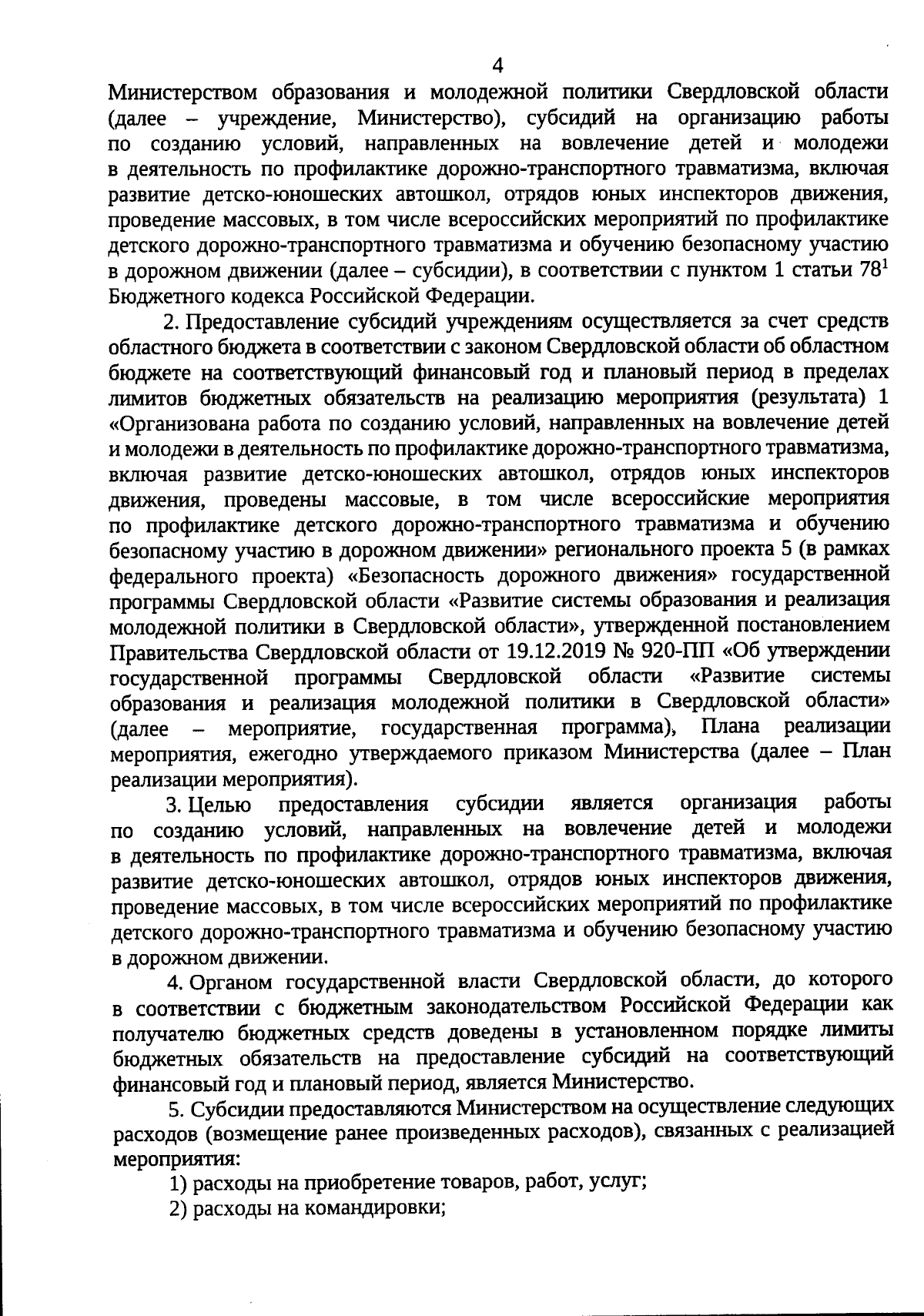 4

Министерством образования и молодежной политики Свердловской области (далее – учреждение, Министерство), субсидий на организацию работы по созданию условий, направленных на вовлечение детей и молодежи в деятельность по профилактике дорожно-транспортного травматизма, включая развитие детско-юношеских автошкол, отрядов юных инспекторов движения, проведение массовых, в том числе всероссийских мероприятий по профилактике детского дорожно-транспортного травматизма и обучению безопасному участию в дорожном движении (далее – субсидии), в соответствии с пунктом 1 статьи $78^1$ Бюджетного кодекса Российской Федерации.

2. Предоставление субсидий учреждениям осуществляется за счет средств областного бюджета в соответствии с законом Свердловской области об областном бюджете на соответствующий финансовый год и плановый период в пределах лимитов бюджетных обязательств на реализацию мероприятия (результата) 1 «Организована работа по созданию условий, направленных на вовлечение детей и молодежи в деятельность по профилактике дорожно-транспортного травматизма, включая развитие детско-юношеских автошкол, отрядов юных инспекторов движения, проведены массовые, в том числе всероссийские мероприятия по профилактике детского дорожно-транспортного травматизма и обучению безопасному участию в дорожном движении» регионального проекта 5 (в рамках федерального проекта) «Безопасность дорожного движения» государственной программы Свердловской области «Развитие системы образования и реализация молодежной политики в Свердловской области», утвержденной постановлением Правительства Свердловской области от 19.12.2019 № 920-ПП «Об утверждении государственной программы Свердловской области «Развитие системы образования и реализация молодежной политики в Свердловской области» (далее – мероприятие, государственная программа), Плана реализации мероприятия, ежегодно утверждаемого приказом Министерства (далее – План реализации мероприятия).

3. Целью предоставления субсидии является организация работы по созданию условий, направленных на вовлечение детей и молодежи в деятельность по профилактике дорожно-транспортного травматизма, включая развитие детско-юношеских автошкол, отрядов юных инспекторов движения, проведение массовых, в том числе всероссийских мероприятий по профилактике детского дорожно-транспортного травматизма и обучению безопасному участию в дорожном движении.

4. Органом государственной власти Свердловской области, до которого в соответствии с бюджетным законодательством Российской Федерации как получателю бюджетных средств доведены в установленном порядке лимиты бюджетных обязательств на предоставление субсидий на соответствующий финансовый год и плановый период, является Министерство.

5. Субсидии предоставляются Министерством на осуществление следующих расходов (возмещение ранее произведенных расходов), связанных с реализацией мероприятия:

1) расходы на приобретение товаров, работ, услуг;

2) расходы на командировки;